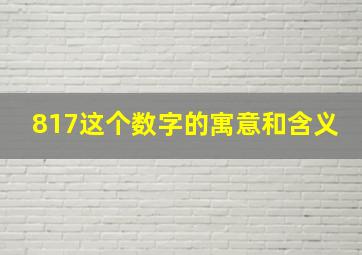 817这个数字的寓意和含义